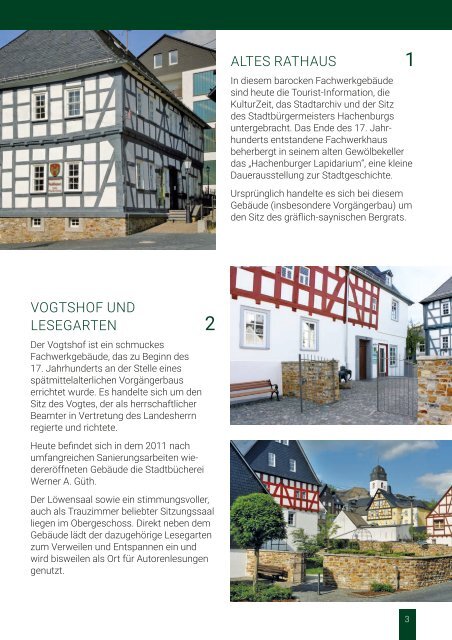 ALTES RATHAUS

1

In diesem barocken Fachwerkgebäude sind heute die Tourist-Information, die KulturZeit, das Stadtarchiv und der Sitz des Stadtbürgermeisters Hachenburgs untergebracht. Das Ende des 17. Jahrhunderts entstandene Fachwerkhaus beherbergt in seinem alten Gewölbekeller das „Hachenburger Lapidarium", eine kleine Dauerausstellung zur Stadtgeschichte.

Ursprünglich handelte es sich bei diesem Gebäude (insbesondere Vorgängerbau) um den Sitz des gräflich-saynischen Bergrats.

VOGTSHOF UND LESEGARTEN

2

Der Vogtshof ist ein schmuckes Fachwerkgebäude, das zu Beginn des 17. Jahrhunderts an der Stelle eines spätmittelalterlichen Vorgängerbaus errichtet wurde. Es handelte sich um den Sitz des Vogtes, der als herrschaftlicher Beamter in Vertretung des Landesherrn regierte und richtete.

Heute befindet sich in dem 2011 nach umfangreichen Sanierungsarbeiten wiedereröffneten Gebäude die Stadtbücherei Werner A. Güth.

Der Löwensaal sowie ein stimmungsvoller, auch als Trauzimmer beliebter Sitzungssaal liegen im Obergeschoss. Direkt neben dem Gebäude lädt der dazugehörige Lesegarten zum Verweilen und Entspannen ein und wird bisweilen als Ort für Autorenlesungen genutzt.

3